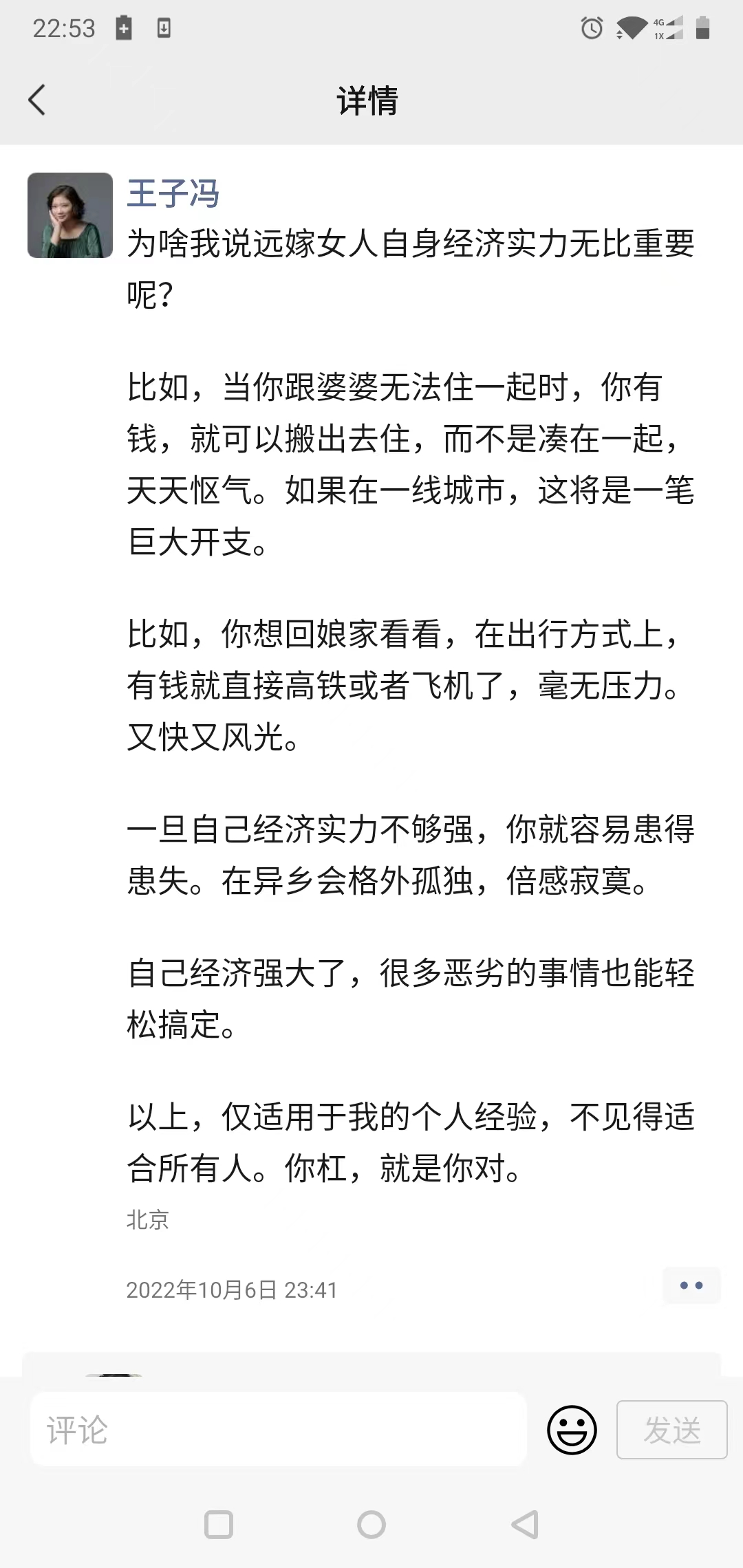 22:53

4G
1X

详情

王子冯
为啥我说远嫁女人自身经济实力无比重要呢？

比如，当你跟婆婆无法住一起时，你有钱，就可以搬出去住，而不是凑在一起，天天怄气。如果在一线城市，这将是一笔巨大开支。

比如，你想回娘家看看，在出行方式上，有钱就直接高铁或者飞机了，毫无压力。又快又风光。

一旦自己经济实力不够强，你就容易患得患失。在异乡会格外孤独，倍感寂寞。

自己经济强大了，很多恶劣的事情也能轻松搞定。

以上，仅适用于我的个人经验，不见得适合所有人。你杠，就是你对。

北京

2022年10月6日 23:41

评论

发送